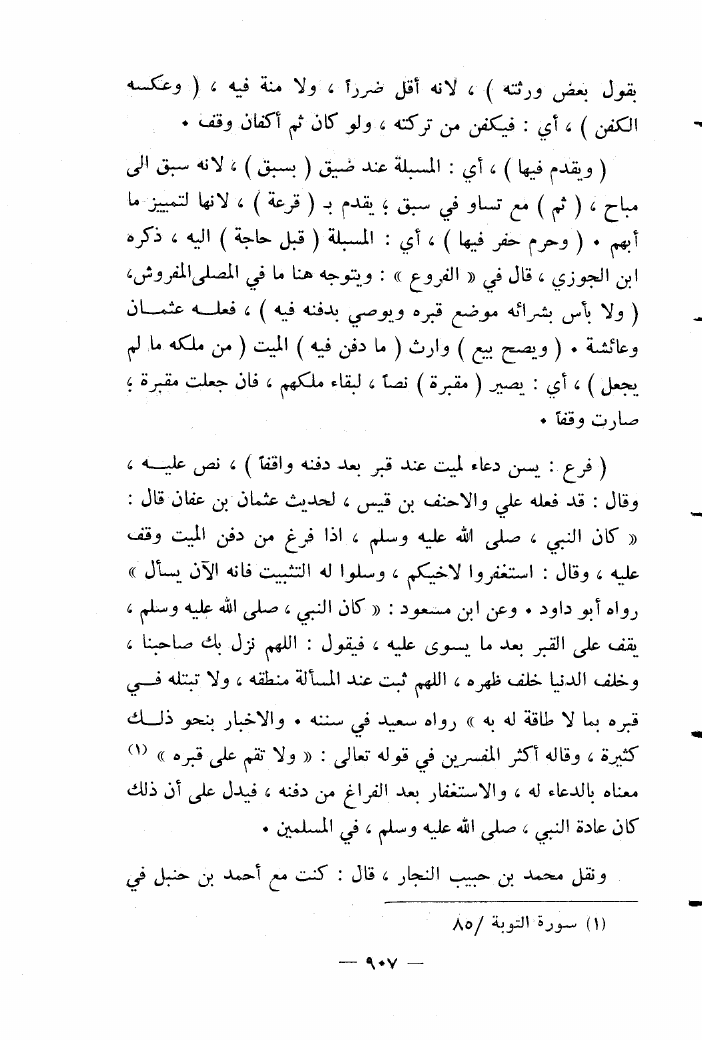 بقول بعض ورثته ) ، لانه أقل ضرراً ، ولا منة فيه ، ( وعكسه الكفن ) ، أي : فيكفن من تركته ، ولو كان ثم أكفان وقف •

( ويقدم فيها ) ، أي : المسبلة عند ضيق ( بسبق ) ، لانه سبق الى مباح ، ( ثم ) مع تساو في سبق ؛ يقدم بـ ( قرعة ) ، لانها لتمييز ما أبهم • ( وحرم حفر فيها ) ، أي : المسبلة ( قبل حاجة ) اليه ، ذكره ابن الجوزي ، قال في « الفروع » : ويتوجه هنا ما في المصلى المفروش، ( ولا بأس بشرائه موضع قبره ويوصي بدفنه فيه ) ، فعله عثمان وعائشة • ( ويصح بيع ) وارث ( ما دفن فيه ) الميت ( من ملكه ما لم يجعل ) ، أي : يصير ( مقبرة ) نصاً ، لبقاء ملكهم ، فان جعلت مقبرة ؛ صارت وقفاً •

( فرع : يسن دعاء لميت عند قبر بعد دفنه واقفاً ) ، نص عليه ، وقال : قد فعله علي والاحنف بن قيس ، لحديث عثمان بن عفان قال : « كان النبي ، صلى الله عليه وسلم ، اذا فرغ من دفن الميت وقف عليه ، وقال : استغفروا لاخيكم ، وسلوا له التثبيت فانه الآن يسأل » رواه أبو داود • وعن ابن مسعود : « كان النبي ، صلى الله عليه وسلم ، يقف على القبر بعد ما يسوى عليه ، فيقول : اللهم نزل بك صاحبنا ، وخلف الدنيا خلف ظهره ، اللهم ثبت عند المسألة منطقه ، ولا تبتله في قبره بما لا طاقة له به » رواه سعيد في سننه • والاخبار بنحو ذلك كثيرة ، وقاله أكثر المفسرين في قوله تعالى : « ولا تقم على قبره » (١) معناه بالدعاء له ، والاستغفار بعد الفراغ من دفنه ، فيدل على أن ذلك كان عادة النبي ، صلى الله عليه وسلم ، في المسلمين •

ونقل محمد بن حبيب النجار ، قال : كنت مع أحمد بن حنبل في

(١) سورة التوبة /٨٥

— ٩٠٧ —